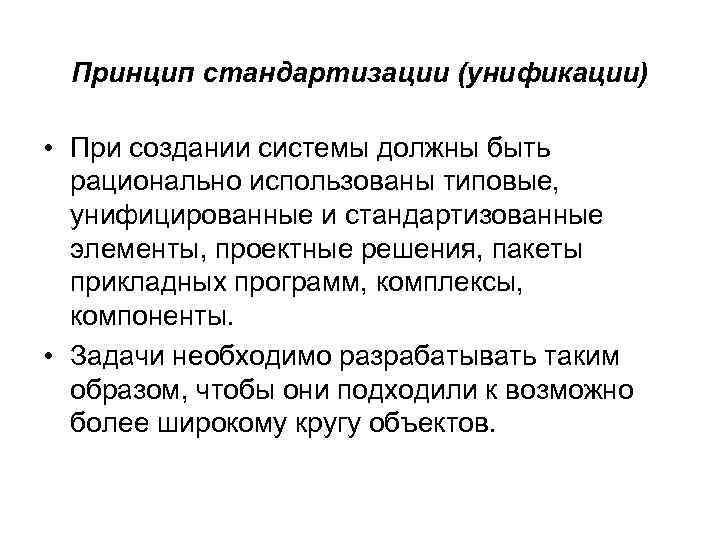 Принцип стандартизации (унификации)

• При создании системы должны быть рационально использованы типовые, унифицированные и стандартизованные элементы, проектные решения, пакеты прикладных программ, комплексы, компоненты.
• Задачи необходимо разрабатывать таким образом, чтобы они подходили к возможно более широкому кругу объектов.